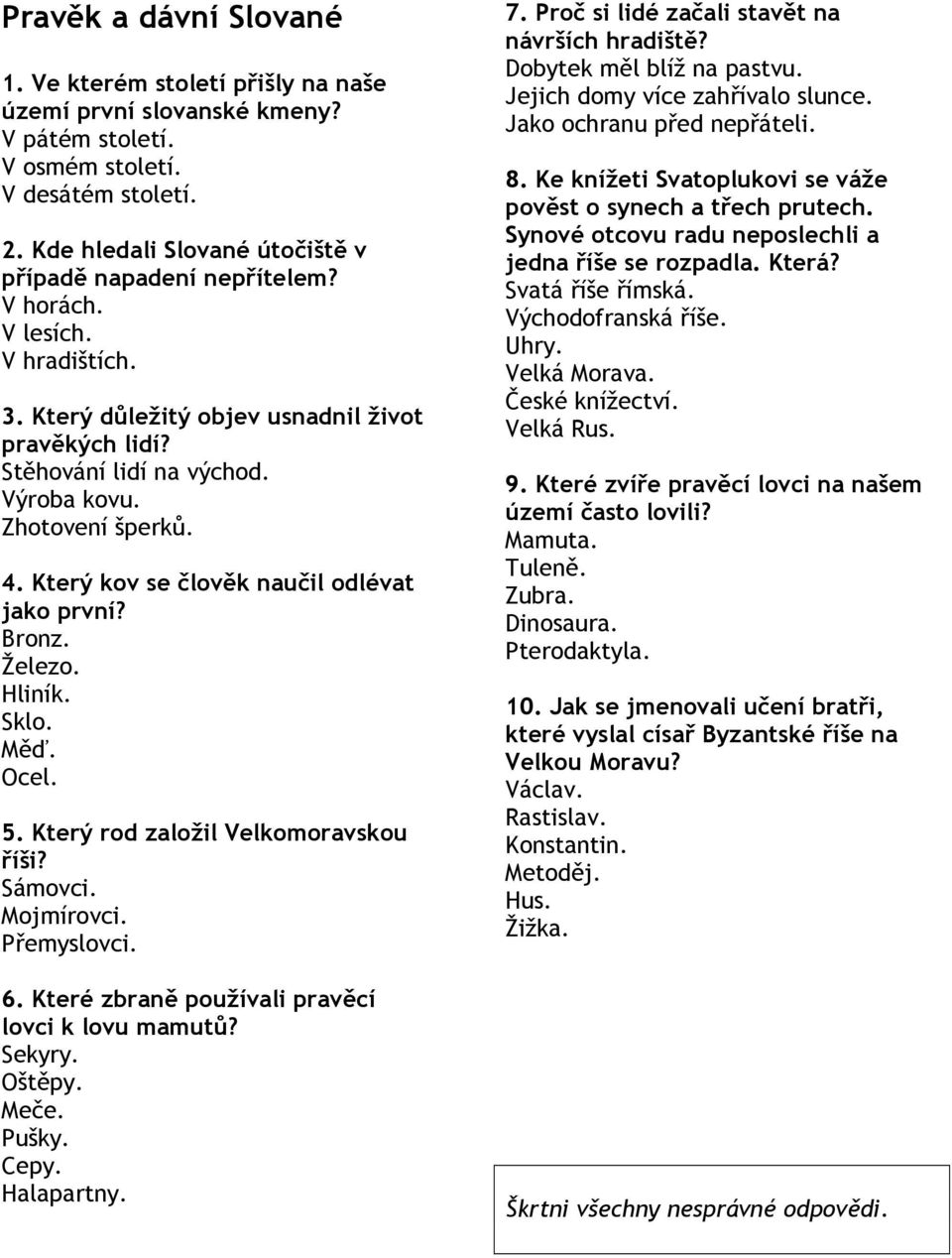 Pravěk a dávní Slované

1. Ve kterém století přišly na naše území první slovanské kmeny?
V pátém století.
V osmém století.
V desátém století.

2. Kde hledali Slované útočiště v případě napadení nepřítelem?
V horách.
V lesích.
V hradištích.

3. Který důležitý objev usnadnil život pravěkých lidí?
Stěhování lidí na východ.
Výroba kovu.
Zhotovení šperků.

4. Který kov se člověk naučil odlévat jako první?
Bronz.
Železo.
Hliník.
Sklo.
Měď.
Ocel.

5. Který rod založil Velkomoravskou říši?
Sámovci.
Mojmírovci.
Přemyslovci.

6. Které zbraně používali pravěcí lovci k lovu mamutů?
Sekyry.
Oštěpy.
Meče.
Pušky.
Cepy.
Halapartny.

7. Proč si lidé začali stavět na návrších hradiště?
Dobytek měl blíž na pastvu.
Jejich domy více zahřívalo slunce.
Jako ochranu před nepřáteli.

8. Ke knížeti Svatoplukovi se váže pověst o synech a třech prutech. Synové otcovu radu neposlechli a jedna říše se rozpadla. Která?
Svatá říše římská.
Východofranská říše.
Uhry.
Velká Morava.
České knížectví.
Velká Rus.

9. Které zvíře pravěcí lovci na našem území často lovili?
Mamuta.
Tuleně.
Zubra.
Dinosaura.
Pterodaktyla.

10. Jak se jmenovali učení bratři, které vyslal císař Byzantské říše na Velkou Moravu?
Václav.
Rastislav.
Konstantin.
Metoděj.
Hus.
Žižka.

Škrtni všechny nesprávné odpovědi.